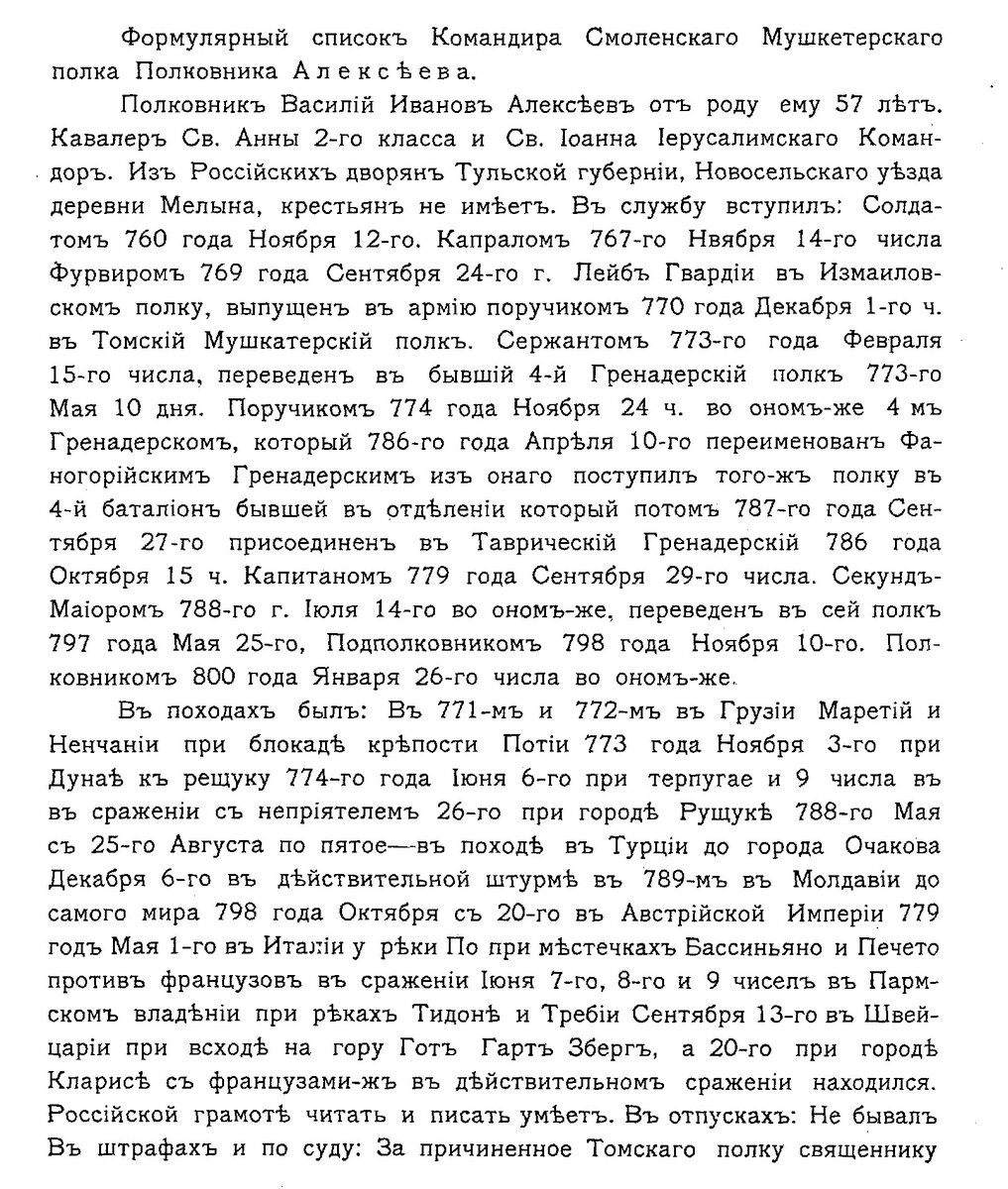 Формулярный списокъ Командира Смоленскаго Мушкетерскаго полка Полковника Алексѣева.

Полковникъ Василій Ивановъ Алексѣевъ отъ роду ему 57 лѣтъ. Кавалеръ Св. Анны 2-го класса и Св. Іоанна Іерусалимскаго Командоръ. Изъ Россійскихъ дворянъ Тульской губерніи, Новосельскаго уѣзда деревни Мелына, крестьянъ не имѣетъ. Въ службу вступилъ: Солдатомъ 760 года Ноября 12-го. Капраломъ 767-го Нвября 14-го числа Фурвиромъ 769 года Сентября 24-го г. Лейбъ Гвардіи въ Измаиловскомъ полку, выпущенъ въ армію поручикомъ 770 года Декабря 1-го ч. въ Томскій Мушкатерскій полкъ. Сержантомъ 773-го года Февраля 15-го числа, переведенъ въ бывшій 4-й Гренадерскій полкъ 773-го Мая 10 дня. Поручикомъ 774 года Ноября 24 ч. во ономъ-же 4 мъ Гренадерскомъ, который 786-го года Апрѣля 10-го переименованъ Фаногорійскимъ Гренадерскимъ изъ онаго поступилъ того-жъ полку въ 4-й баталіонъ бывшей въ отдѣленіи который потомъ 787-го года Сентября 27-го присоединенъ въ Таврическій Гренадерскій 786 года Октября 15 ч. Капитаномъ 779 года Сентября 29-го числа. Секундъ-Маіоромъ 788-го г. Іюля 14-го во ономъ-же, переведенъ въ сей полкъ 797 года Мая 25-го, Подполковникомъ 798 года Ноября 10-го. Полковникомъ 800 года Января 26-го числа во ономъ-же.

Въ походахъ былъ: Въ 771-мъ и 772-мъ въ Грузіи Маретій и Ненчаніи при блокадѣ крѣпости Потіи 773 года Ноября 3-го при Дунаѣ къ рещуку 774-го года Іюня 6-го при терпугае и 9 числа въ въ сраженіи съ непріятелемъ 26-го при городѣ Рущукѣ 788-го Мая съ 25-го Августа по пятое—въ походѣ въ Турціи до города Очакова Декабря 6-го въ дѣйствительной штурмѣ въ 789-мъ въ Молдавіи до самого мира 798 года Октября съ 20-го въ Австрійской Имперіи 779 годъ Мая 1-го въ Италіи у рѣки По при мѣстечкахъ Бассиньяно и Печето противъ французовъ въ сраженіи Іюня 7-го, 8-го и 9 чиселъ въ Пармскомъ владѣніи при рѣкахъ Тидонѣ и Требіи Сентября 13-го въ Швейцаріи при всходѣ на гору Готъ Гартъ Збергъ, а 20-го при городѣ Кларисѣ съ французами-жъ въ дѣйствительномъ сраженіи находился. Россійской грамотѣ читать и писать умѣетъ. Въ отпускахъ: Не бывалъ Въ штрафахъ и по суду: За причиненное Томскаго полку священнику